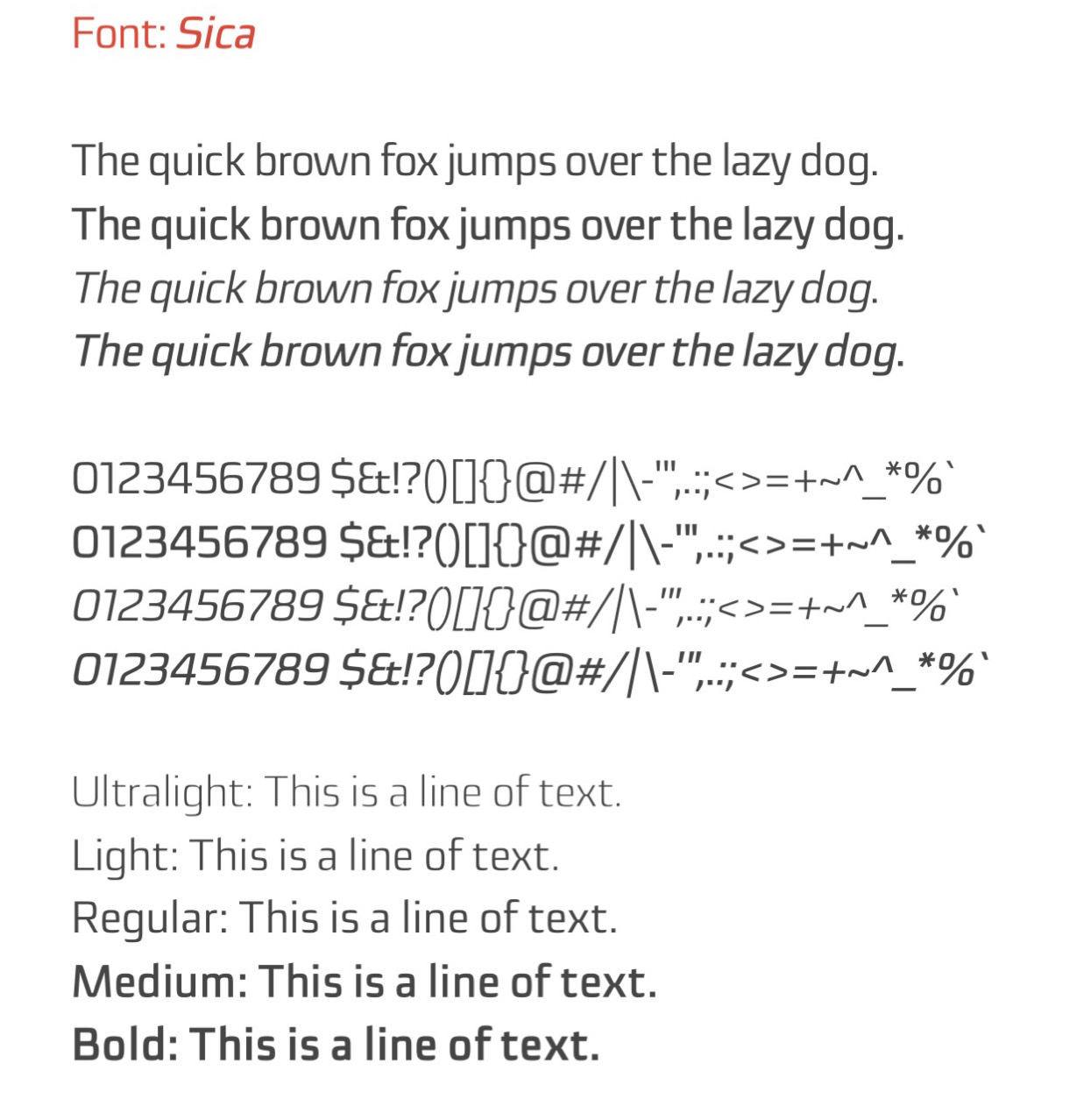 Font: Sica

The quick brown fox jumps over the lazy dog.
The quick brown fox jumps over the lazy dog.
The quick brown fox jumps over the lazy dog.
The quick brown fox jumps over the lazy dog.

0123456789 $&!?()[]{}@#/|\-'",.:;<>=+~^_*%`
0123456789 $&!?()[]{}@#/|\-'",.:;<>=+~^_*%`
0123456789 $&!?()[]{}@#/|\-'",.:;<>=+~^_*%`
0123456789 $&!?()[]{}@#/|\-'",.:;<>=+~^_*%`

Ultralight: This is a line of text.
Light: This is a line of text.
Regular: This is a line of text.
Medium: This is a line of text.
Bold: This is a line of text.